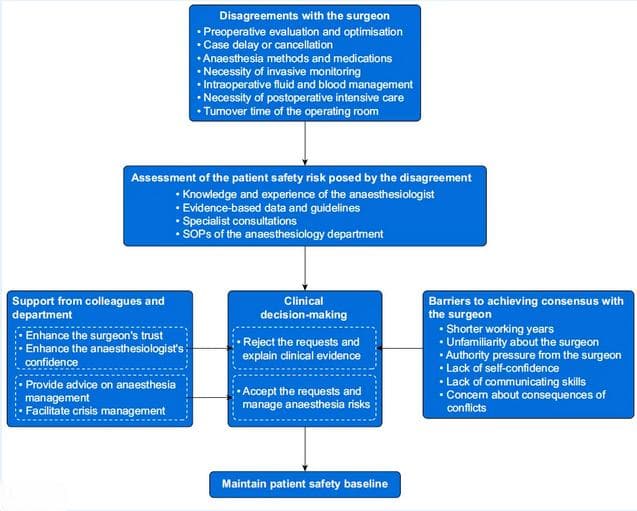 Disagreements with the surgeon
• Preoperative evaluation and optimisation
• Case delay or cancellation
• Anaesthesia methods and medications
• Necessity of invasive monitoring
• Intraoperative fluid and blood management
• Necessity of postoperative intensive care
• Turnover time of the operating room

Assessment of the patient safety risk posed by the disagreement
• Knowledge and experience of the anaesthesiologist
• Evidence-based data and guidelines
• Specialist consultations
• SOPs of the anaesthesiology department

Support from colleagues and department
• Enhance the surgeon's trust
• Enhance the anaesthesiologist's confidence
• Provide advice on anaesthesia management
• Facilitate crisis management

Clinical decision-making
• Reject the requests and explain clinical evidence
• Accept the requests and manage anaesthesia risks

Barriers to achieving consensus with the surgeon
• Shorter working years
• Unfamiliarity about the surgeon
• Authority pressure from the surgeon
• Lack of self-confidence
• Lack of communicating skills
• Concern about consequences of conflicts

Maintain patient safety baseline